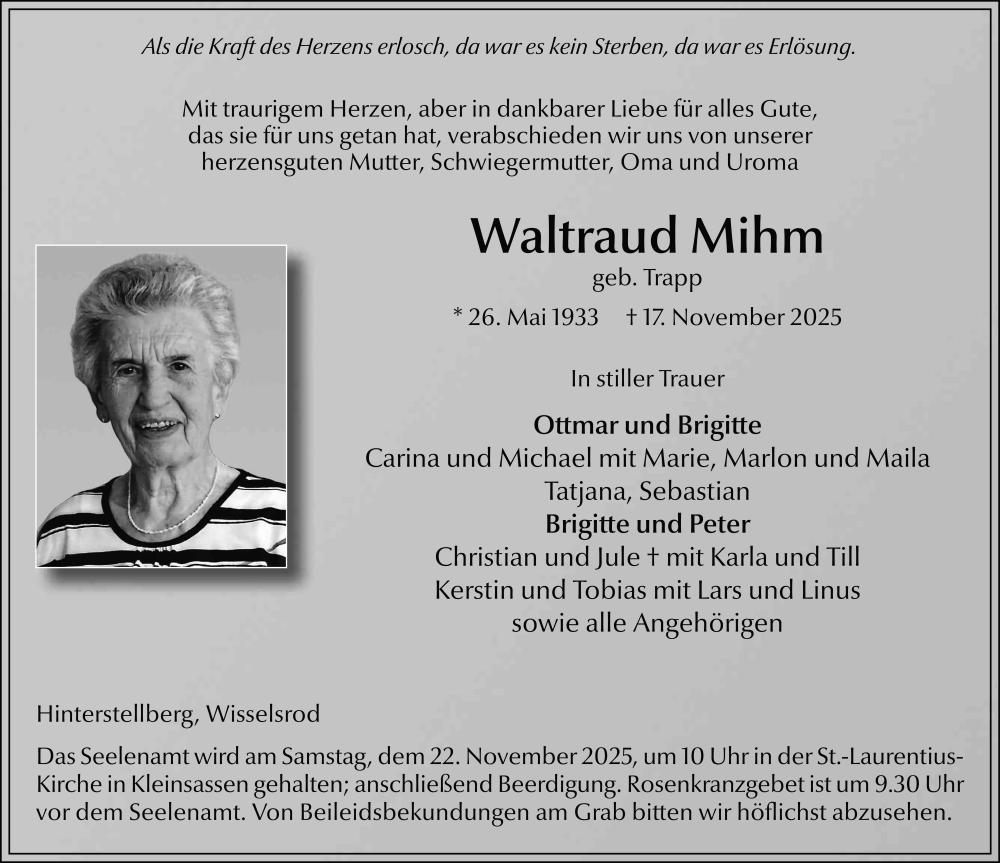 Als die Kraft des Herzens erlosch, da war es kein Sterben, da war es Erlösung.

Mit traurigem Herzen, aber in dankbarer Liebe für alles Gute, das sie für uns getan hat, verabschieden wir uns von unserer herzensguten Mutter, Schwiegermutter, Oma und Uroma

Waltraud Mihm
geb. Trapp
* 26. Mai 1933 † 17. November 2025

In stiller Trauer

Ottmar und Brigitte
Carina und Michael mit Marie, Marlon und Maila
Tatjana, Sebastian
Brigitte und Peter
Christian und Jule † mit Karla und Till
Kerstin und Tobias mit Lars und Linus
sowie alle Angehörigen

Hinterstellberg, Wisselsrod

Das Seelenamt wird am Samstag, dem 22. November 2025, um 10 Uhr in der St.-Laurentius-Kirche in Kleinsassen gehalten; anschließend Beerdigung. Rosenkranzgebet ist um 9.30 Uhr vor dem Seelenamt. Von Beileidsbekundungen am Grab bitten wir höflichst abzusehen.